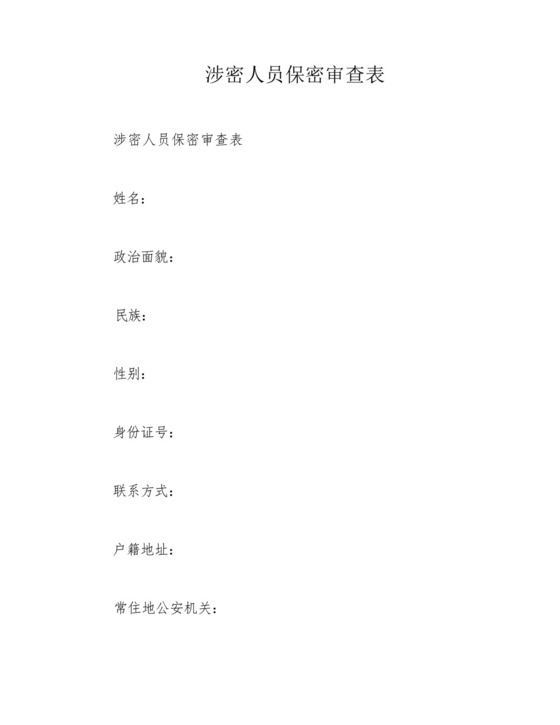 涉密人员保密审查表

涉密人员保密审查表

姓名：

政治面貌：

民族：

性别：

身份证号：

联系方式：

户籍地址：

常住地公安机关：